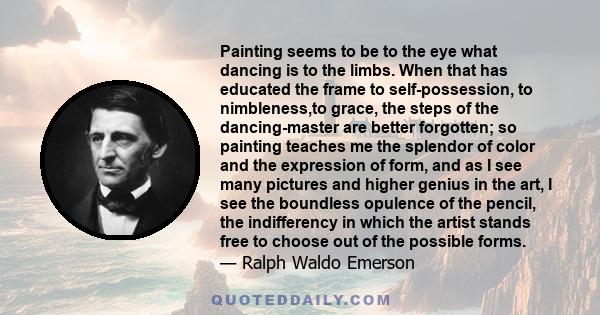 Painting seems to be to the eye what dancing is to the limbs. When that has educated the frame to self-possession, to nimbleness,to grace, the steps of the dancing-master are better forgotten; so painting teaches me the splendor of color and the expression of form, and as I see many pictures and higher genius in the art, I see the boundless opulence of the pencil, the indifferency in which the artist stands free to choose out of the possible forms.
— Ralph Waldo Emerson

QUOTEDDAILY.COM